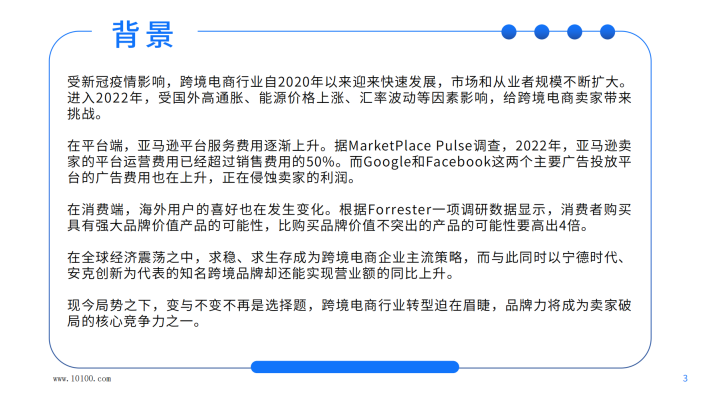 背景

受新冠疫情影响，跨境电商行业自2020年以来迎来快速发展，市场和从业者规模不断扩大。进入2022年，受国外高通胀、能源价格上涨、汇率波动等因素影响，给跨境电商卖家带来挑战。

在平台端，亚马逊平台服务费用逐渐上升。据MarketPlace Pulse调查，2022年，亚马逊卖家的平台运营费用已经超过销售费用的50%。而Google和Facebook这两个主要广告投放平台的广告费用也在上升，正在侵蚀卖家的利润。

在消费端，海外用户的喜好也在发生变化。根据Forrester一项调研数据显示，消费者购买具有强大品牌价值产品的可能性，比购买品牌价值不突出的产品的可能性要高出4倍。

在全球经济震荡之中，求稳、求生存成为跨境电商企业主流策略，而与此同时以宁德时代、安克创新为代表的知名跨境品牌却还能实现营业额的同比上升。

现今局势之下，变与不变不再是选择题，跨境电商行业转型迫在眉睫，品牌力将成为卖家破局的核心竞争力之一。

www.10100.com

3